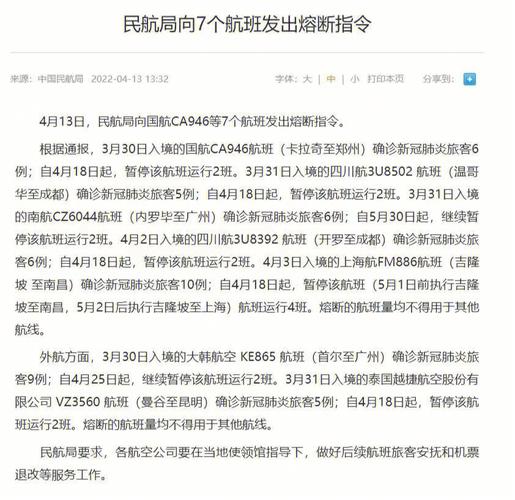 民航局向7个航班发出熔断指令

来源：中国民航局 2022-04-13 13:32

字体：大 | 中 | 小 打印本页 分享到：

4月13日，民航局向国航CA946等7个航班发出熔断指令。

根据通报，3月30日入境的国航CA946航班（卡拉奇至郑州）确诊新冠肺炎旅客6例；自4月18日起，暂停该航班运行2班。3月31日入境的四川航3U8502 航班（温哥华至成都）确诊新冠肺炎旅客5例；自4月18日起，暂停该航班运行2班。3月31日入境的南航CZ6044航班（内罗毕至广州）确诊新冠肺炎旅客6例；自5月30日起，继续暂停该航班运行2班。4月2日入境的四川航3U8392 航班（开罗至成都）确诊新冠肺炎旅客6例；自4月18日起，暂停该航班运行2班。4月3日入境的上海航FM886航班（吉隆坡 至南昌）确诊新冠肺炎旅客10例；自4月18日起，暂停该航班（5月1日前执行吉隆坡至南昌，5月2日后执行吉隆坡至上海）航班运行4班。熔断的航班量均不得用于其他航线。

外航方面，3月30日入境的大韩航空 KE865 航班（首尔至广州）确诊新冠肺炎旅客9例；自4月25日起，继续暂停该航班运行2班。3月31日入境的泰国越捷航空股份有限公司 VZ3560 航班（曼谷至昆明）确诊新冠肺炎旅客5例；自4月18日起，暂停该航班运行2班。熔断的航班量均不得用于其他航线。

民航局要求，各航空公司要在当地使领馆指导下，做好后续航班旅客安抚和机票退改等服务工作。